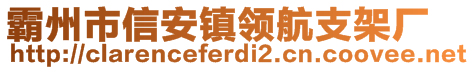 霸州市信安镇领航支架厂
http://clarenceferdi2.cn.coovee.net